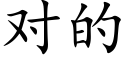 对的